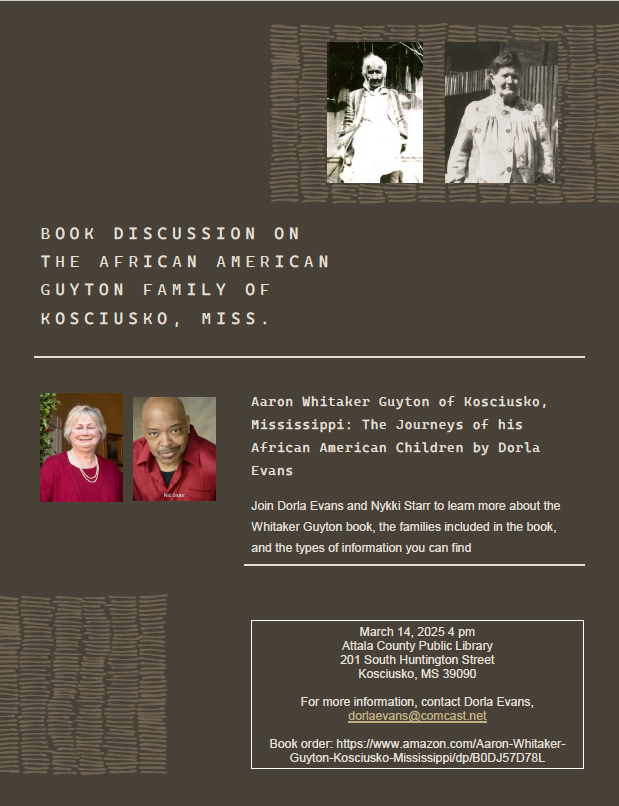 BOOK DISCUSSION ON THE AFRICAN AMERICAN GUYTON FAMILY OF KOSCIUSKO, MISS.

Aaron Whitaker Guyton of Kosciusko, Mississippi: The Journeys of his African American Children by Dorla Evans

Join Dorla Evans and Nykki Starr to learn more about the Whitaker Guyton book, the families included in the book, and the types of information you can find

March 14, 2025 4 pm
Attala County Public Library
201 South Huntington Street
Kosciusko, MS 39090

For more information, contact Dorla Evans, dorlaevans@comcast.net

Book order: https://www.amazon.com/Aaron-Whitaker-Guyton-Kosciusko-Mississippi/dp/B0DJ57D78L